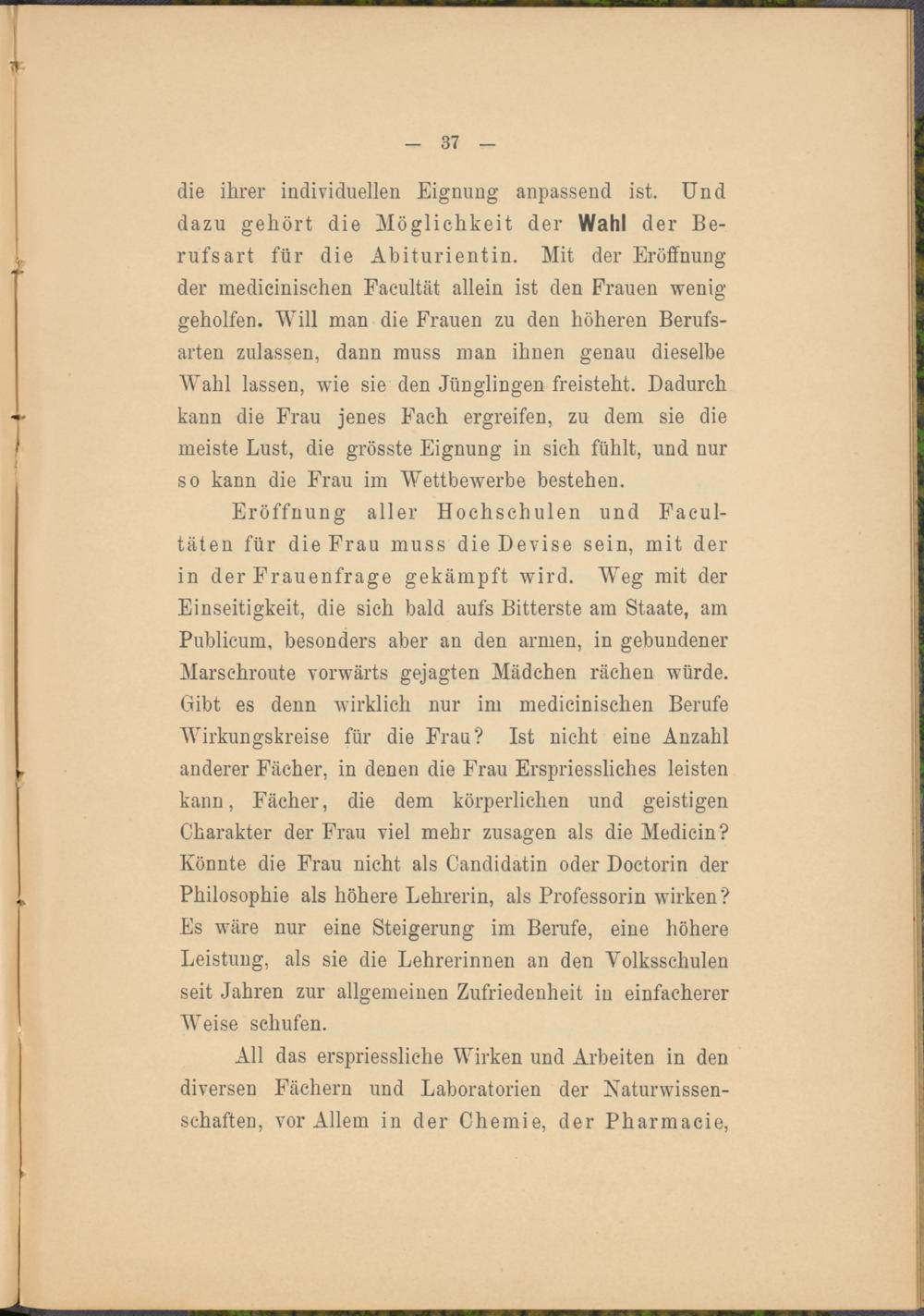 — 37 —

die ihrer individuellen Eignung anpassend ist. Und dazu gehört die Möglichkeit der Wahl der Berufsart für die Abiturientin. Mit der Eröffnung der medicinischen Facultät allein ist den Frauen wenig geholfen. Will man die Frauen zu den höheren Berufsarten zulassen, dann muss man ihnen genau dieselbe Wahl lassen, wie sie den Jünglingen freisteht. Dadurch kann die Frau jenes Fach ergreifen, zu dem sie die meiste Lust, die grösste Eignung in sich fühlt, und nur so kann die Frau im Wettbewerbe bestehen.

Eröffnung aller Hochschulen und Facultäten für die Frau muss die Devise sein, mit der in der Frauenfrage gekämpft wird. Weg mit der Einseitigkeit, die sich bald aufs Bitterste am Staate, am Publicum, besonders aber an den armen, in gebundener Marschroute vorwärts gejagten Mädchen rächen würde. Gibt es denn wirklich nur im medicinischen Berufe Wirkungskreise für die Frau? Ist nicht eine Anzahl anderer Fächer, in denen die Frau Erspriessliches leisten kann, Fächer, die dem körperlichen und geistigen Charakter der Frau viel mehr zusagen als die Medicin? Könnte die Frau nicht als Candidatin oder Doctorin der Philosophie als höhere Lehrerin, als Professorin wirken? Es wäre nur eine Steigerung im Berufe, eine höhere Leistung, als sie die Lehrerinnen an den Volksschulen seit Jahren zur allgemeinen Zufriedenheit in einfacherer Weise schufen.

All das erspriessliche Wirken und Arbeiten in den diversen Fächern und Laboratorien der Naturwissenschaften, vor Allem in der Chemie, der Pharmacie,